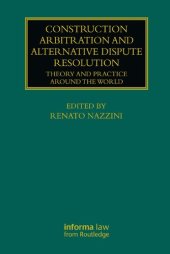 CONSTRUCTION ARBITRATION AND ALTERNATIVE DISPUTE RESOLUTION

THEORY AND PRACTICE AROUND THE WORLD

EDITED BY
RENATO NAZZINI

informa law
from Routledge